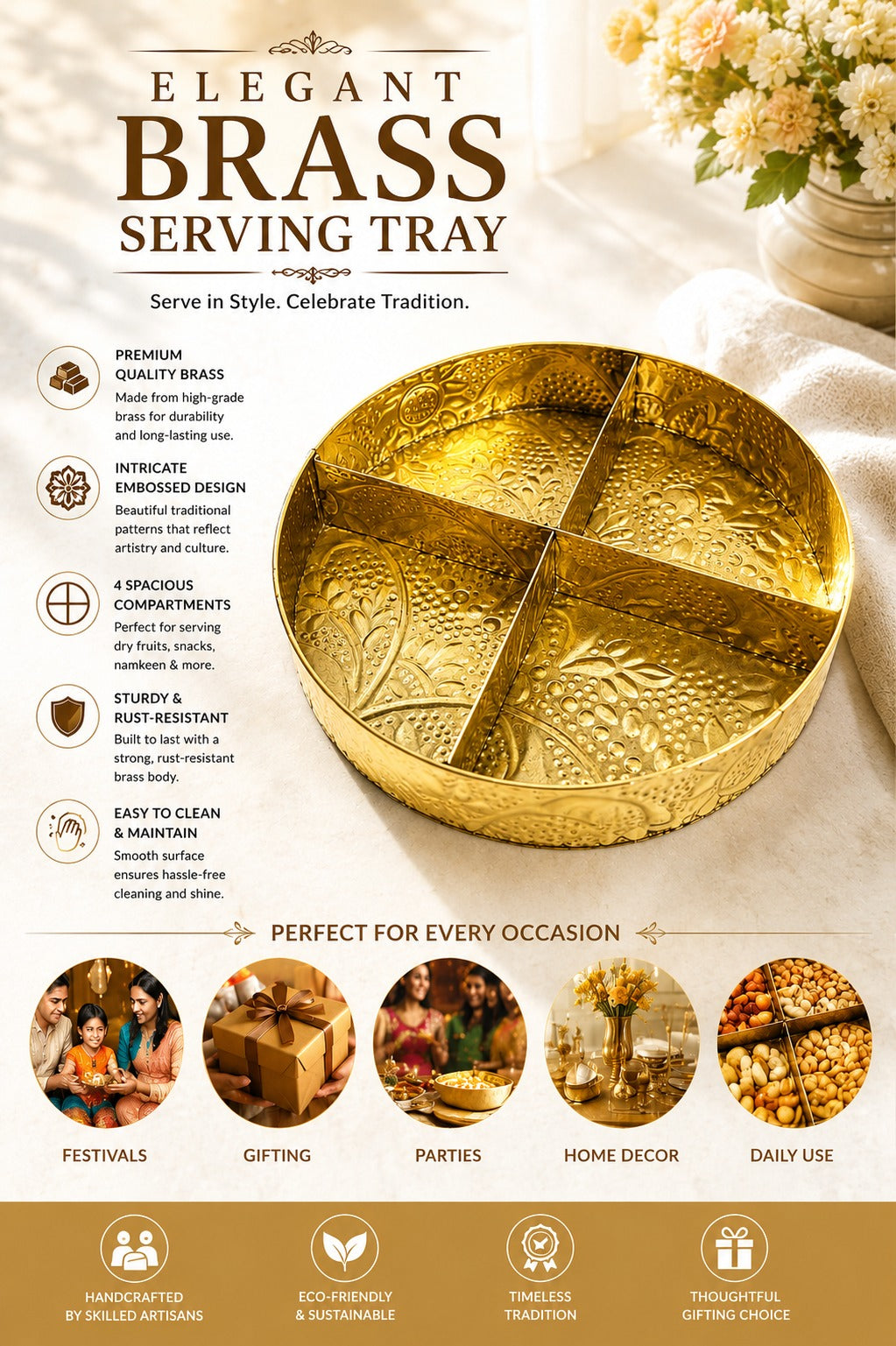 ELEGANT
BRASS
SERVING TRAY

Serve in Style. Celebrate Tradition.

PREMIUM
QUALITY BRASS
Made from high-grade brass for durability and long-lasting use.

INTRICATE
EMBOSSED DESIGN
Beautiful traditional patterns that reflect artistry and culture.

4 SPACIOUS
COMPARTMENTS
Perfect for serving dry fruits, snacks, namkeen & more.

STURDY &
RUST-RESISTANT
Built to last with a strong, rust-resistant brass body.

EASY TO CLEAN
& MAINTAIN
Smooth surface ensures hassle-free cleaning and shine.

PERFECT FOR EVERY OCCASION

FESTIVALS

GIFTING

PARTIES

HOME DECOR

DAILY USE

HANDCRAFTED
BY SKILLED ARTISANS

ECO-FRIENDLY
& SUSTAINABLE

TIMELESS
TRADITION

THOUGHTFUL
GIFTING CHOICE